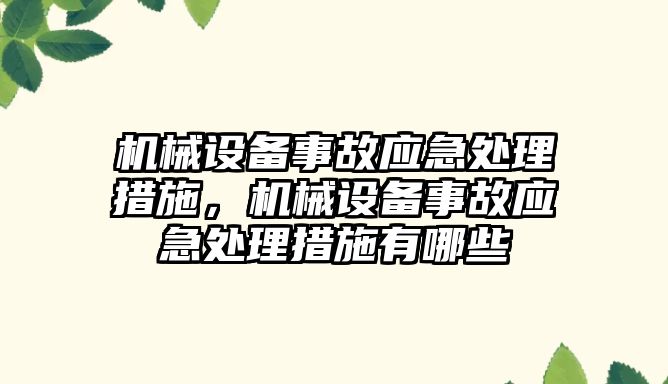 机械设备事故应急处理措施，机械设备事故应急处理措施有哪些